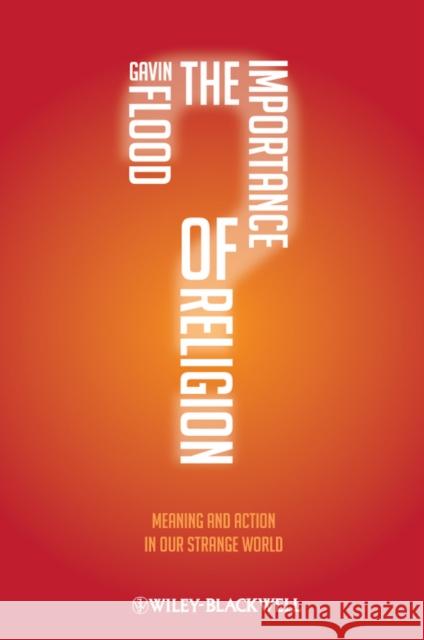 GAVIN FLOOD

THE IMPORTANCE OF RELIGION

MEANING AND ACTION IN OUR STRANGE WORLD

WILEY-BLACKWELL